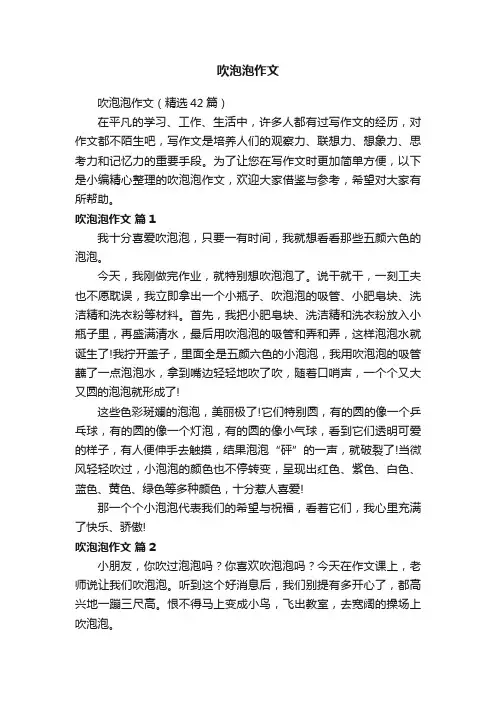 吹泡泡作文

吹泡泡作文（精选42篇）

在平凡的学习、工作、生活中，许多人都有过写作文的经历，对作文都不陌生吧，写作文是培养人们的观察力、联想力、想象力、思考力和记忆力的重要手段。为了让您在写作文时更加简单方便，以下是小编精心整理的吹泡泡作文，欢迎大家借鉴与参考，希望对大家有所帮助。

吹泡泡作文 篇1

我十分喜爱吹泡泡，只要一有时间，我就想看看那些五颜六色的泡泡。

今天，我刚做完作业，就特别想吹泡泡了。说干就干，一刻工夫也不愿耽误，我立即拿出一个小瓶子、吹泡泡的吸管、小肥皂块、洗洁精和洗衣粉等材料。首先，我把小肥皂块、洗洁精和洗衣粉放入小瓶子里，再盛满清水，最后用吹泡泡的吸管和弄和弄，这样泡泡水就诞生了!我拧开盖子，里面全是五颜六色的小泡泡，我用吹泡泡的吸管蘸了一点泡泡水，拿到嘴边轻轻地吹了吹，随着口哨声，一个个又大又圆的泡泡就形成了!

这些色彩斑斓的泡泡，美丽极了!它们特别圆，有的圆的像一个乒乓球，有的圆的像一个灯泡，有的圆的像小气球，看到它们透明可爱的样子，有人便伸手去触摸，结果泡泡“砰”的一声，就破裂了!当微风轻轻吹过，小泡泡的颜色也不停转变，呈现出红色、紫色、白色、蓝色、黄色、绿色等多种颜色，十分惹人喜爱!

那一个个小泡泡代表我们的希望与祝福，看着它们，我心里充满了快乐、骄傲!

吹泡泡作文 篇2

小朋友，你吹过泡泡吗？你喜欢吹泡泡吗？今天在作文课上，老师说让我们吹泡泡。听到这个好消息后，我们别提有多开心了，都高兴地一蹦三尺高。恨不得马上变成小鸟，飞出教室，去宽阔的操场上吹泡泡。